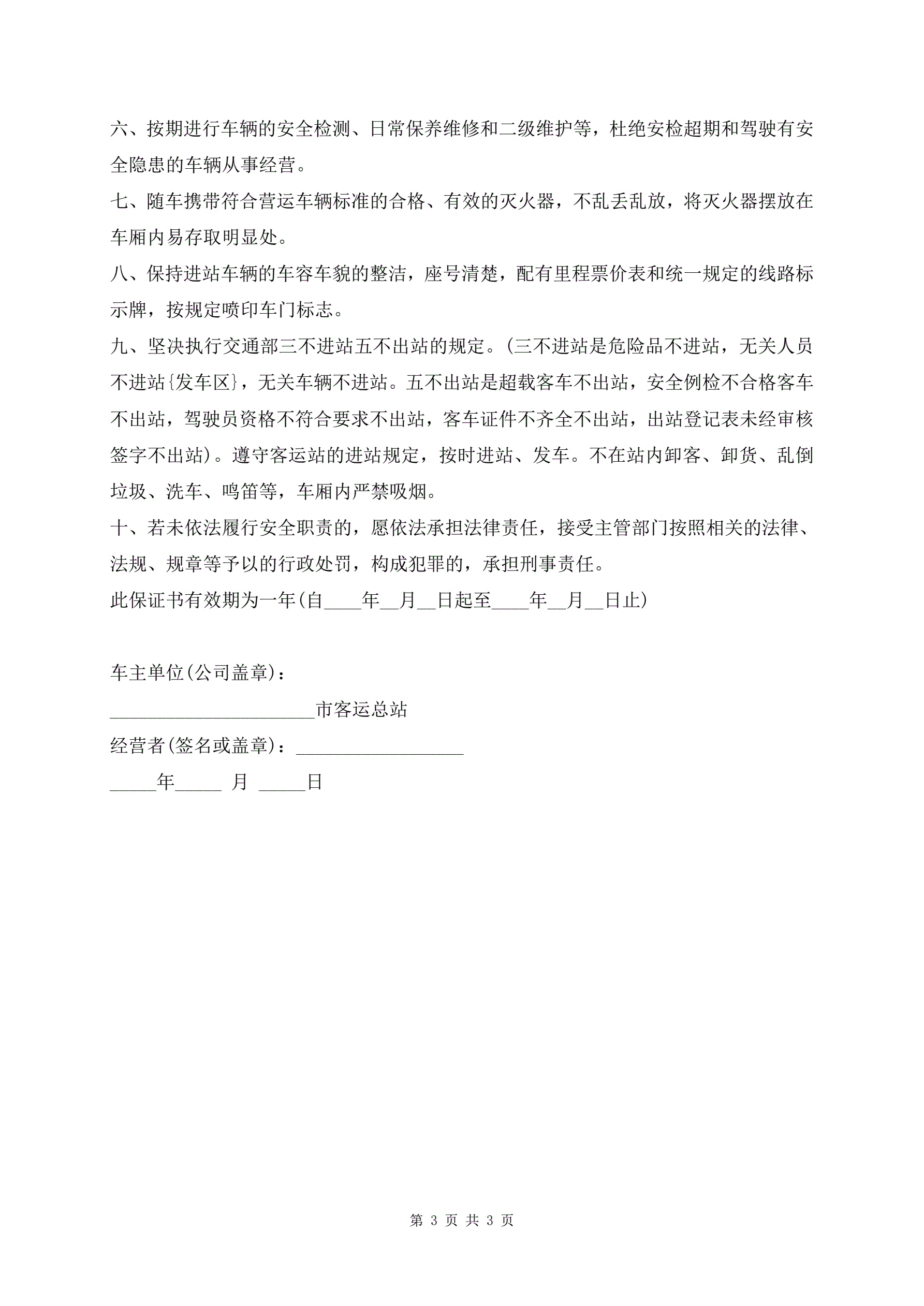 六、按期进行车辆的安全检测、日常保养维修和二级维护等，杜绝安检超期和驾驶有安全隐患的车辆从事经营。

七、随车携带符合营运车辆标准的合格、有效的灭火器，不乱丢乱放，将灭火器摆放在车厢内易存取明显处。

八、保持进站车辆的车容车貌的整洁，座号清楚，配有里程票价表和统一规定的线路标示牌，按规定喷印车门标志。

九、坚决执行交通部三不进站五不出站的规定。(三不进站是危险品不进站，无关人员不进站{发车区}，无关车辆不进站。五不出站是超载客车不出站，安全例检不合格客车不出站，驾驶员资格不符合要求不出站，客车证件不齐全不出站，出站登记表未经审核签字不出站)。遵守客运站的进站规定，按时进站、发车。不在站内卸客、卸货、乱倒垃圾、洗车、鸣笛等，车厢内严禁吸烟。

十、若未依法履行安全职责的，愿依法承担法律责任，接受主管部门按照相关的法律、法规、规章等予以的行政处罚，构成犯罪的，承担刑事责任。

此保证书有效期为一年(自____年__月__日起至____年__月__日止)

车主单位(公司盖章)：

______________________市客运总站

经营者(签名或盖章)：__________________

_____年_____ 月 _____日

第 3 页 共 3 页